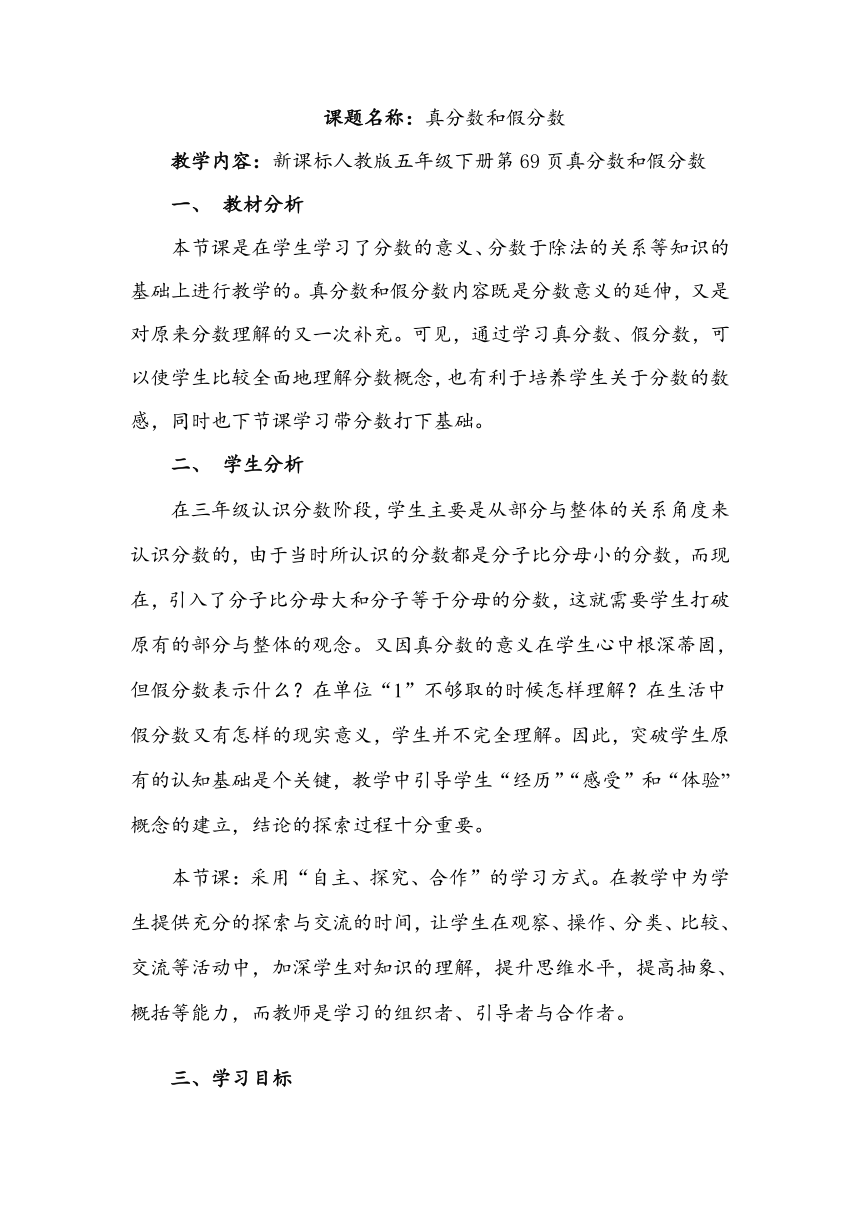 课题名称：真分数和假分数

教学内容：新课标人教版五年级下册第69页真分数和假分数

一、 教材分析

本节课是在学生学习了分数的意义、分数于除法的关系等知识的基础上进行教学的。真分数和假分数内容既是分数意义的延伸，又是对原来分数理解的又一次补充。可见，通过学习真分数、假分数，可以使学生比较全面地理解分数概念，也有利于培养学生关于分数的数感，同时也下节课学习带分数打下基础。

二、 学生分析

在三年级认识分数阶段，学生主要是从部分与整体的关系角度来认识分数的，由于当时所认识的分数都是分子比分母小的分数，而现在，引入了分子比分母大和分子等于分母的分数，这就需要学生打破原有的部分与整体的观念。又因真分数的意义在学生心中根深蒂固，但假分数表示什么？在单位“1”不够取的时候怎样理解？在生活中假分数又有怎样的现实意义，学生并不完全理解。因此，突破学生原有的认知基础是个关键，教学中引导学生“经历”“感受”和“体验”概念的建立，结论的探索过程十分重要。

本节课：采用“自主、探究、合作”的学习方式。在教学中为学生提供充分的探索与交流的时间，让学生在观察、操作、分类、比较、交流等活动中，加深学生对知识的理解，提升思维水平，提高抽象、概括等能力，而教师是学习的组织者、引导者与合作者。

三、学习目标